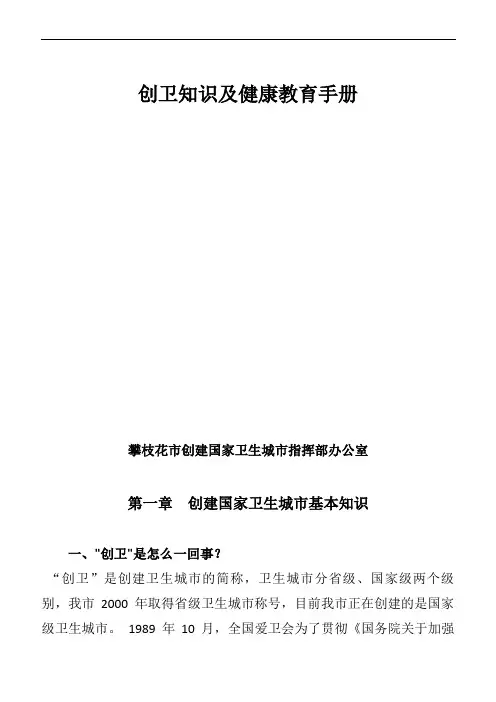 创卫知识及健康教育手册

攀枝花市创建国家卫生城市指挥部办公室

第一章　创建国家卫生城市基本知识

一、"创卫"是怎么一回事？

“创卫”是创建卫生城市的简称，卫生城市分省级、国家级两个级别，我市 2000 年取得省级卫生城市称号，目前我市正在创建的是国家级卫生城市。 1989 年 10 月，全国爱卫会为了贯彻《国务院关于加强